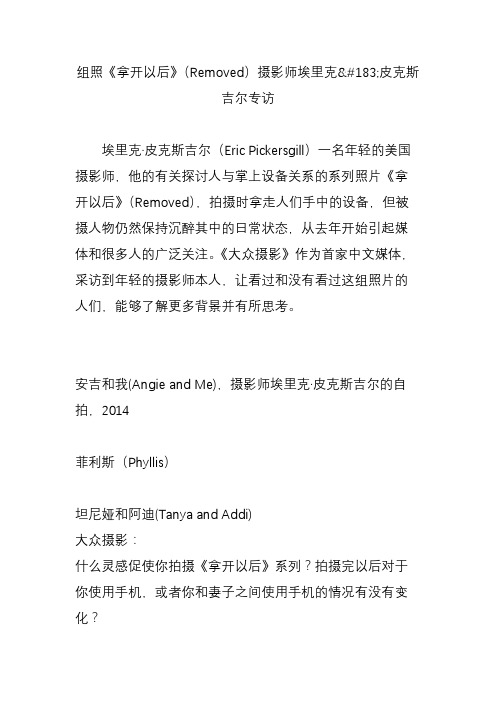 组照《拿开以后》（Removed）摄影师埃里克&#183;皮克斯吉尔专访

埃里克·皮克斯吉尔（Eric Pickersgill）一名年轻的美国摄影师，他的有关探讨人与掌上设备关系的系列照片《拿开以后》(Removed)，拍摄时拿走人们手中的设备，但被摄人物仍然保持沉醉其中的日常状态，从去年开始引起媒体和很多人的广泛关注。《大众摄影》作为首家中文媒体，采访到年轻的摄影师本人，让看过和没有看过这组照片的人们，能够了解更多背景并有所思考。

安吉和我(Angie and Me)，摄影师埃里克·皮克斯吉尔的自拍，2014

菲利斯（Phyllis）

坦尼娅和阿迪(Tanya and Addi)
大众摄影：
什么灵感促使你拍摄《拿开以后》系列？拍摄完以后对于你使用手机，或者你和妻子之间使用手机的情况有没有变化？